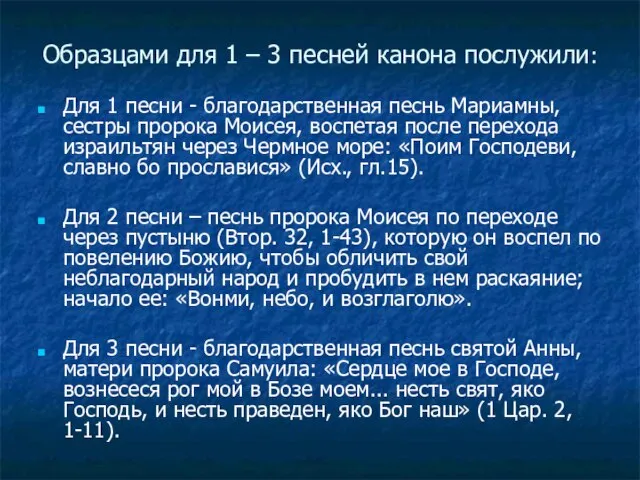 Образцами для 1 – 3 песней канона послужили:

Для 1 песни - благодарственная песнь Мариамны, сестры пророка Моисея, воспетая после перехода израильтян через Чермное море: «Поим Господеви, славно бо прославися» (Исх., гл.15).

Для 2 песни – песнь пророка Моисея по переходе через пустыню (Втор. 32, 1-43), которую он воспел по повелению Божию, чтобы обличить свой неблагодарный народ и пробудить в нем раскаяние; начало ее: «Вонми, небо, и возглаголю».

Для 3 песни - благодарственная песнь святой Анны, матери пророка Самуила: «Сердце мое в Господе, вознесеся рог мой в Бозе моем... несть свят, яко Господь, и несть праведен, яко Бог наш» (1 Цар. 2, 1-11).